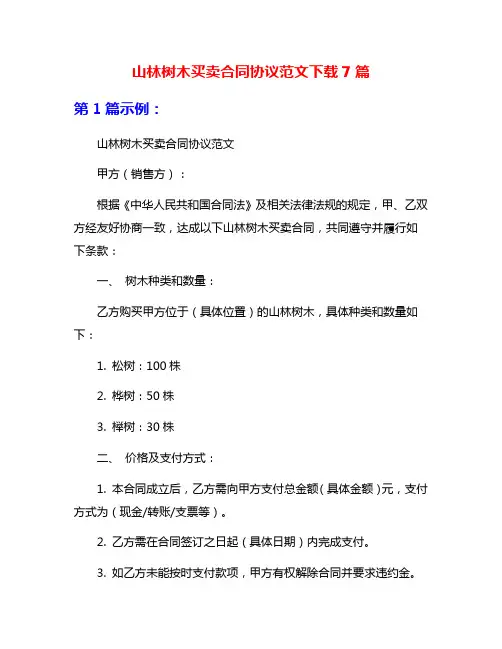 山林树木买卖合同协议范文下载 7 篇

第 1 篇示例：

山林树木买卖合同协议范文

甲方（销售方）：

根据《中华人民共和国合同法》及相关法律法规的规定，甲、乙双方经友好协商一致，达成以下山林树木买卖合同，共同遵守并履行如下条款：

一、 树木种类和数量：

乙方购买甲方位于（具体位置）的山林树木，具体种类和数量如下：

1. 松树：100 株

2. 桦树：50 株

3. 榉树：30 株

二、 价格及支付方式：

1. 本合同成立后，乙方需向甲方支付总金额（具体金额）元，支付方式为（现金/转账/支票等）。

2. 乙方需在合同签订之日起（具体日期）内完成支付。

3. 如乙方未能按时支付款项，甲方有权解除合同并要求违约金。